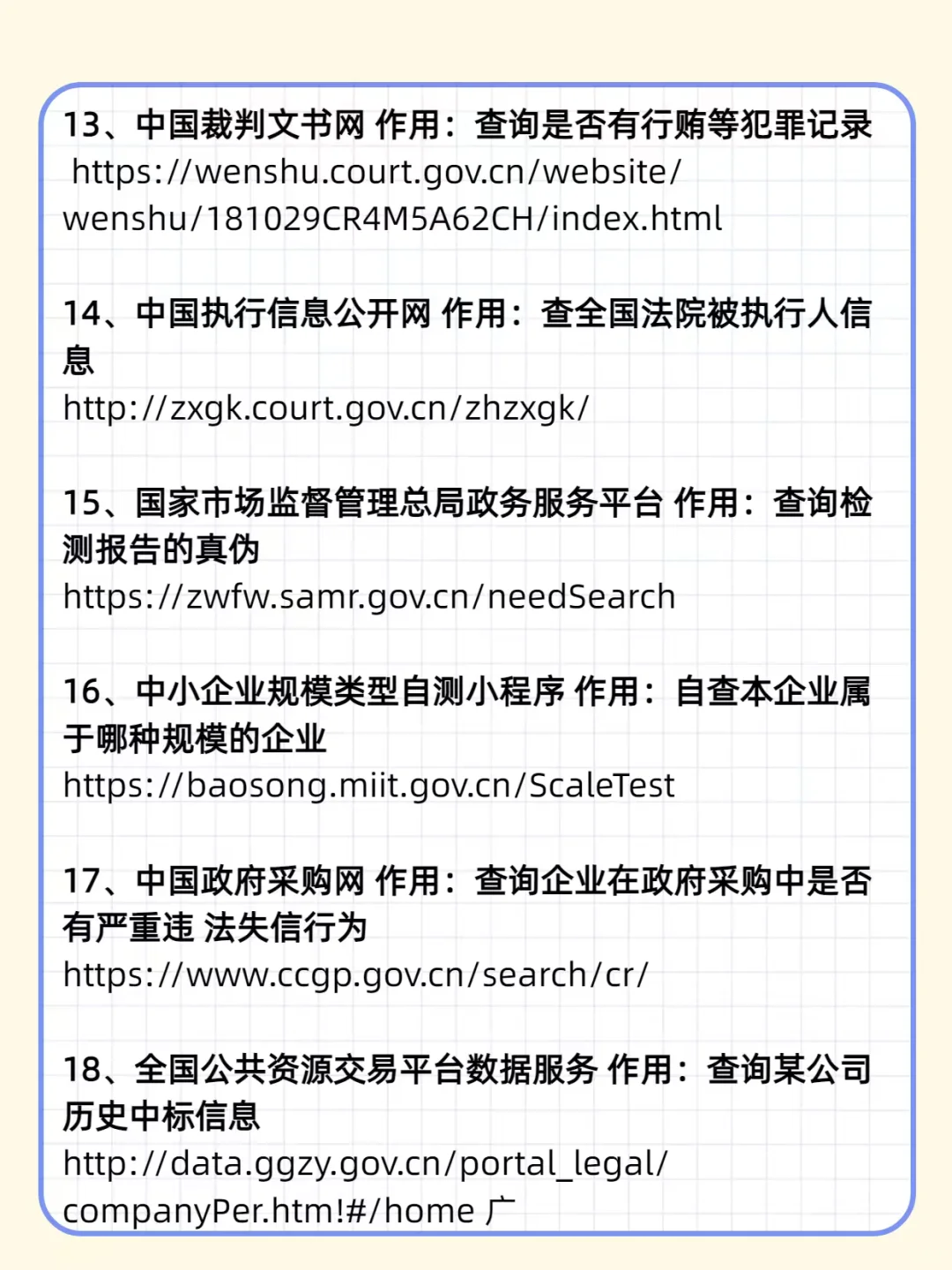 13、中国裁判文书网 作用：查询是否有行贿等犯罪记录 https://wenshu.court.gov.cn/website/wenshu/181029CR4M5A62CH/index.html

14、中国执行信息公开网 作用：查全国法院被执行人信息
http://zxgk.court.gov.cn/zhzxgk/

15、国家市场监督管理总局政务服务平台 作用：查询检测报告的真伪
https://zwfw.samr.gov.cn/needSearch

16、中小企业规模类型自测小程序 作用：自查本企业属于哪种规模的企业
https://baosong.miit.gov.cn/ScaleTest

17、中国政府采购网 作用：查询企业在政府采购中是否有严重违 法失信行为
https://www.ccgp.gov.cn/search/cr/

18、全国公共资源交易平台数据服务 作用：查询某公司历史中标信息
http://data.ggzy.gov.cn/portal_legal/companyPer.htm!#/home 广